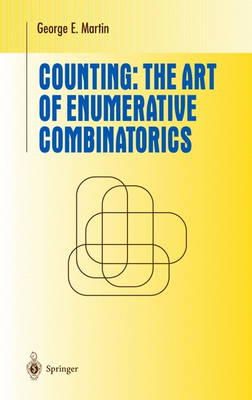 George E. Martin

COUNTING: THE ART OF ENUMERATIVE COMBINATORICS

Springer